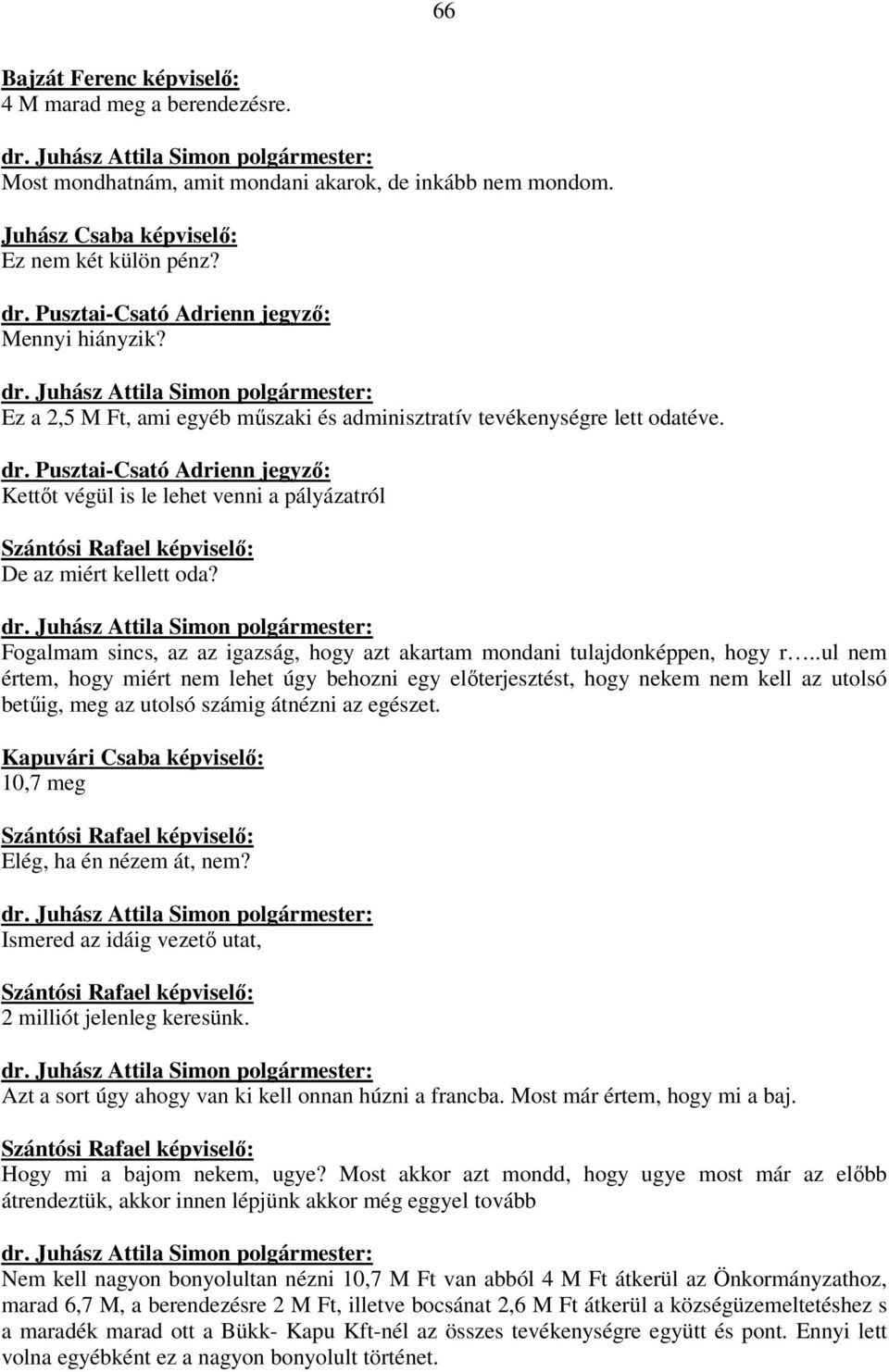 66

Bajzát Ferenc képviselő:
4 M marad meg a berendezésre.

dr. Juhász Attila Simon polgármester:
Most mondhatnám, amit mondani akarok, de inkább nem mondom.

Juhász Csaba képviselő:
Ez nem két külön pénz?

dr. Pusztai-Csató Adrienn jegyző:
Mennyi hiányzik?

dr. Juhász Attila Simon polgármester:
Ez a 2,5 M Ft, ami egyéb műszaki és adminisztratív tevékenységre lett odatéve.

dr. Pusztai-Csató Adrienn jegyző:
Kettőt végül is le lehet venni a pályázatról

Szántósi Rafael képviselő:
De az miért kellett oda?

dr. Juhász Attila Simon polgármester:
Fogalmam sincs, az az igazság, hogy azt akartam mondani tulajdonképpen, hogy r…..ul nem értem, hogy miért nem lehet úgy behozni egy előterjesztést, hogy nekem nem kell az utolsó betűig, meg az utolsó számig átnézni az egészet.

Kapuvári Csaba képviselő:
10,7 meg

Szántósi Rafael képviselő:
Elég, ha én nézem át, nem?

dr. Juhász Attila Simon polgármester:
Ismered az idáig vezető utat,

Szántósi Rafael képviselő:
2 milliót jelenleg keresünk.

dr. Juhász Attila Simon polgármester:
Azt a sort úgy ahogy van ki kell onnan húzni a francba. Most már értem, hogy mi a baj.

Szántósi Rafael képviselő:
Hogy mi a bajom nekem, ugye? Most akkor azt mondd, hogy ugye most már az előbb átrendeztük, akkor innen lépjünk akkor még eggyel tovább

dr. Juhász Attila Simon polgármester:
Nem kell nagyon bonyolultan nézni 10,7 M Ft van abból 4 M Ft átkerül az Önkormányzathoz, marad 6,7 M, a berendezésre 2 M Ft, illetve bocsánat 2,6 M Ft átkerül a községüzemeltetéshez s a maradék marad ott a Bükk- Kapu Kft-nél az összes tevékenységre együtt és pont. Ennyi lett volna egyébként ez a nagyon bonyolult történet.